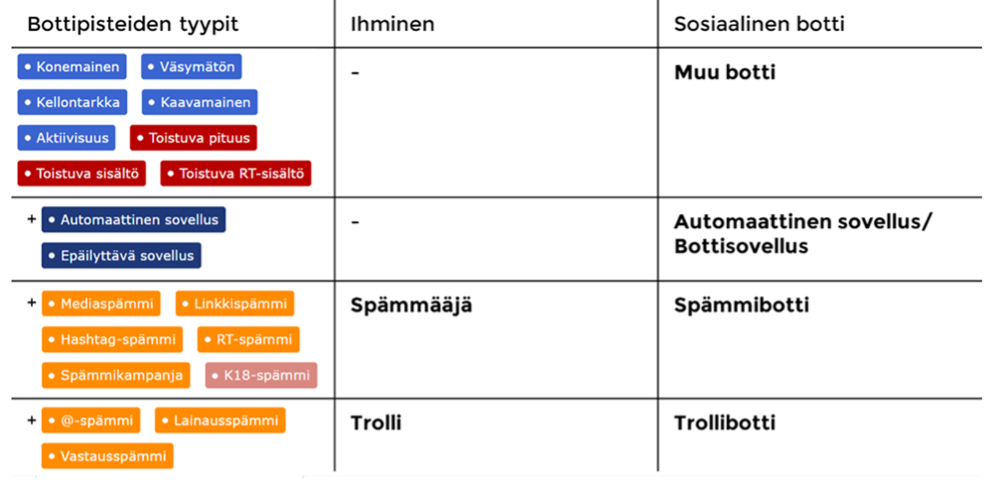 | Bottipisteiden tyypit | Ihminen | Sosiaalinen botti |
|---|---|---|
| • Konemainen • Väsymätön • Kellontarkka • Kaavamainen • Aktiivisuus • Toistuva pituus • Toistuva sisältö • Toistuva RT-sisältö | - | Muu botti |
| + • Automaattinen sovellus • Epäilyttävä sovellus | - | Automaattinen sovellus/ Bottisovellus |
| + • Mediaspämmi • Linkkispämmi • Hashtag-spämmi • RT-spämmi • Spämmikampanja • K18-spämmi | Spämmääjä | Spämmibotti |
| + • @-spämmi • Lainausspämmi • Vastausspämmi | Trolli | Trollibotti |